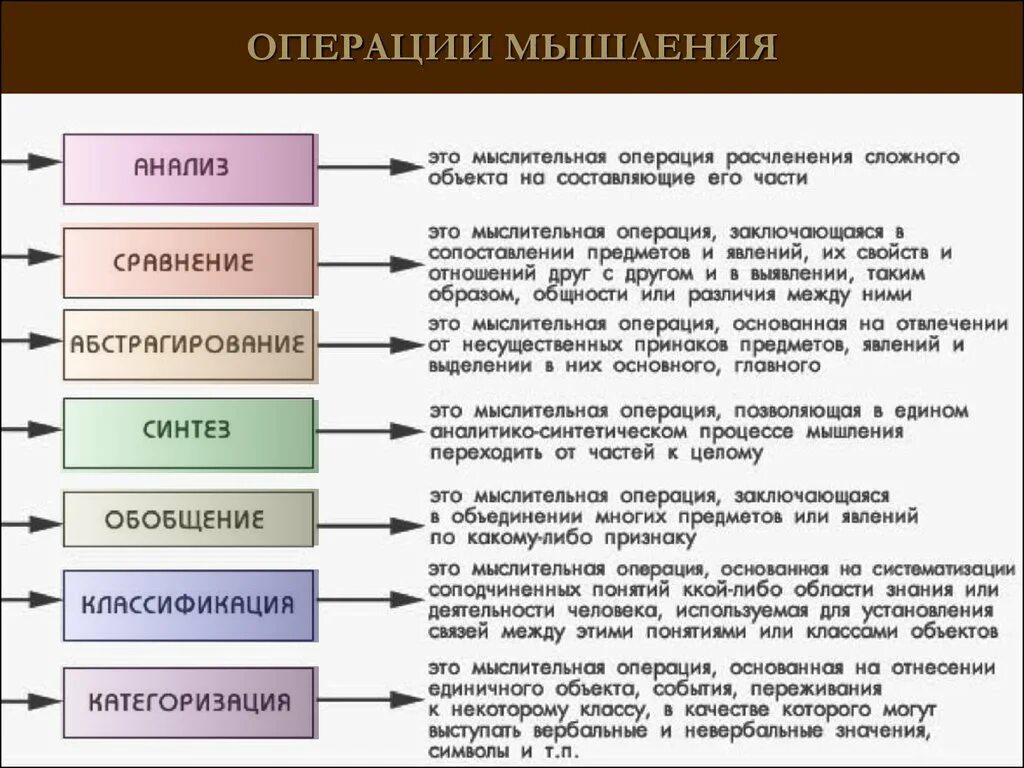 ОПЕРАЦИИ МЫШЛЕНИЯ

АНАЛИЗ

это мыслительная операция расчленения сложного объекта на составляющие его части

СРАВНЕНИЕ

это мыслительная операция, заключающаяся в сопоставлении предметов и явлений, их свойств и отношений друг с другом и в выявлении, таким образом, общности или различия между ними

АБСТРАГИРОВАНИЕ

это мыслительная операция, основанная на отвлечении от несущественных принаков предметов, явлений и выделении в них основного, главного

СИНТЕЗ

это мыслительная операция, позволяющая в едином аналитико-синтетическом процессе мышления переходить от частей к целому

ОБОБЩЕНИЕ

это мыслительная операция, заключающаяся в объединении многих предметов или явлений по какому-либо признаку

КЛАССИФИКАЦИЯ

это мыслительная операция, основанная на систематизации соподчиненных понятий ккой-либо области знания или деятельности человека, используемая для установления связей между этими понятиями или классами объектов

КАТЕГОРИЗАЦИЯ

это мыслительная операция, основанная на отнесении единичного объекта, события, переживания к некоторому классу, в качестве которого могут выступать вербальные и невербальные значения, символы и т.п.